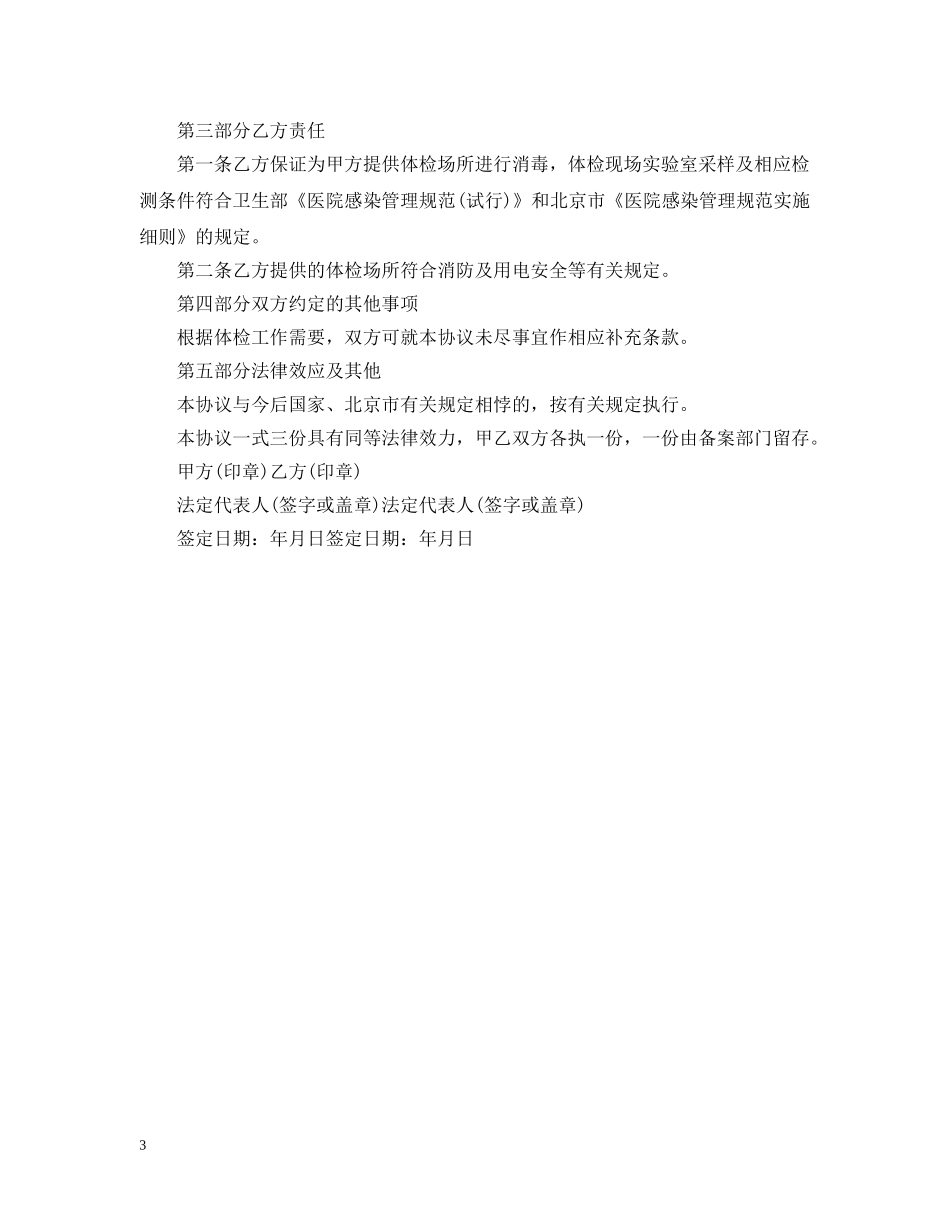 第三部分乙方责任

第一条乙方保证为甲方提供体检场所进行消毒，体检现场实验室采样及相应检测条件符合卫生部《医院感染管理规范(试行)》和北京市《医院感染管理规范实施细则》的规定。

第二条乙方提供的体检场所符合消防及用电安全等有关规定。

第四部分双方约定的其他事项

根据体检工作需要，双方可就本协议未尽事宜作相应补充条款。

第五部分法律效应及其他

本协议与今后国家、北京市有关规定相悖的，按有关规定执行。

本协议一式三份具有同等法律效力，甲乙双方各执一份，一份由备案部门留存。

甲方(印章)乙方(印章)

法定代表人(签字或盖章)法定代表人(签字或盖章)

签定日期：年月日签定日期：年月日

3